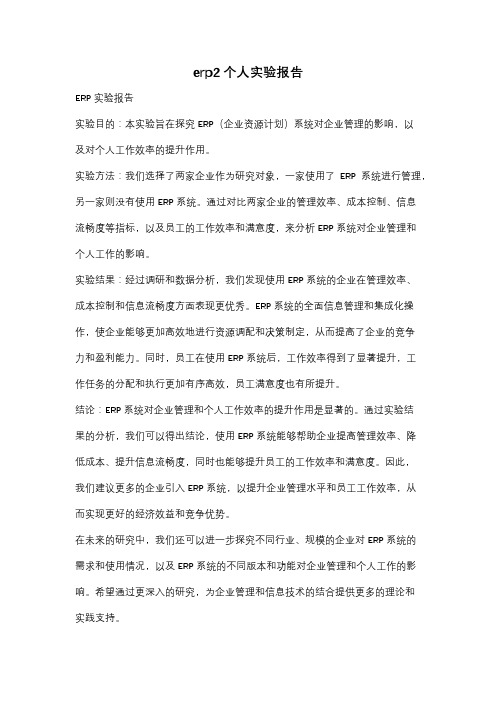 erp2 个人实验报告

ERP 实验报告

实验目的：本实验旨在探究 ERP（企业资源计划）系统对企业管理的影响，以及对个人工作效率的提升作用。

实验方法：我们选择了两家企业作为研究对象，一家使用了 ERP 系统进行管理，另一家则没有使用 ERP 系统。通过对比两家企业的管理效率、成本控制、信息流畅度等指标，以及员工的工作效率和满意度，来分析 ERP 系统对企业管理和个人工作的影响。

实验结果：经过调研和数据分析，我们发现使用 ERP 系统的企业在管理效率、成本控制和信息流畅度方面表现更优秀。ERP 系统的全面信息管理和集成化操作，使企业能够更加高效地进行资源调配和决策制定，从而提高了企业的竞争力和盈利能力。同时，员工在使用 ERP 系统后，工作效率得到了显著提升，工作任务的分配和执行更加有序高效，员工满意度也有所提升。

结论：ERP 系统对企业管理和个人工作效率的提升作用是显著的。通过实验结果的分析，我们可以得出结论，使用 ERP 系统能够帮助企业提高管理效率、降低成本、提升信息流畅度，同时也能够提升员工的工作效率和满意度。因此，我们建议更多的企业引入 ERP 系统，以提升企业管理水平和员工工作效率，从而实现更好的经济效益和竞争优势。

在未来的研究中，我们还可以进一步探究不同行业、规模的企业对 ERP 系统的需求和使用情况，以及 ERP 系统的不同版本和功能对企业管理和个人工作的影响。希望通过更深入的研究，为企业管理和信息技术的结合提供更多的理论和实践支持。